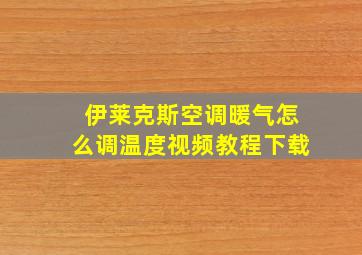 伊莱克斯空调暖气怎么调温度视频教程下载